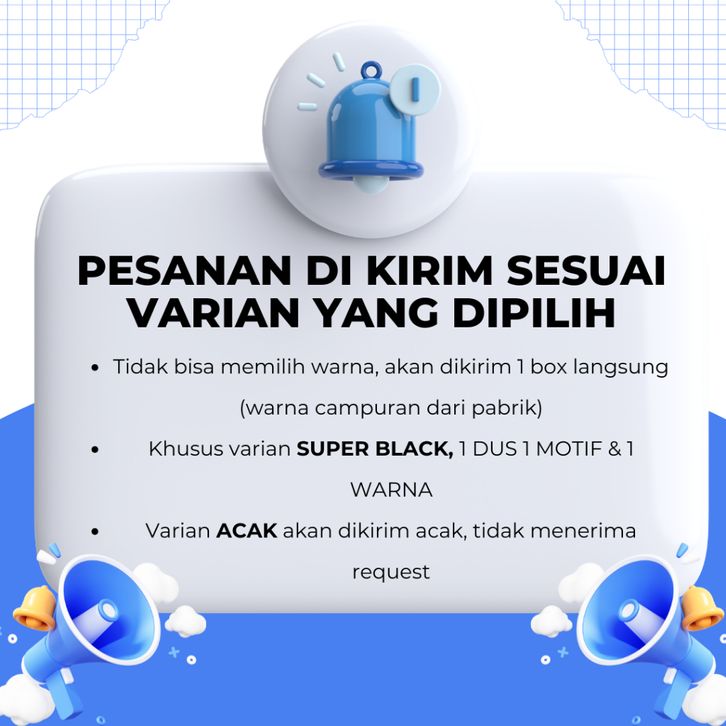 PESANAN DI KIRIM SESUAI VARIAN YANG DIPILIH

• Tidak bisa memilih warna, akan dikirim 1 box langsung (warna campuran dari pabrik)
• Khusus varian SUPER BLACK, 1 DUS 1 MOTIF & 1 WARNA
• Varian ACAK akan dikirim acak, tidak menerima request